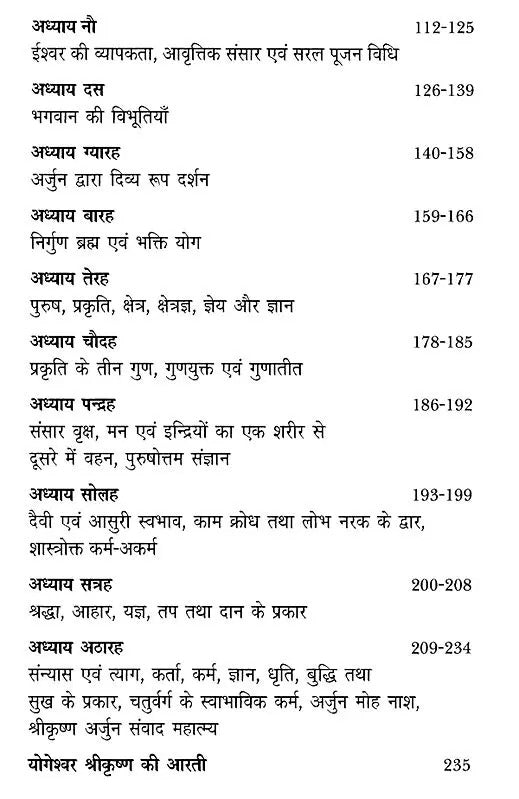 अध्याय नौ 112-125
ईश्वर की व्यापकता, आवृत्तिक संसार एवं सरल पूजन विधि

अध्याय दस 126-139
भगवान की विभूतियाँ

अध्याय ग्यारह 140-158
अर्जुन द्वारा दिव्य रूप दर्शन

अध्याय बारह 159-166
निर्गुण ब्रह्म एवं भक्ति योग

अध्याय तेरह 167-177
पुरुष, प्रकृति, क्षेत्र, क्षेत्रज्ञ, ज्ञेय और ज्ञान

अध्याय चौदह 178-185
प्रकृति के तीन गुण, गुणयुक्त एवं गुणातीत

अध्याय पन्द्रह 186-192
संसार वृक्ष, मन एवं इन्द्रियों का एक शरीर से दूसरे में वहन, पुरुषोत्तम संज्ञान

अध्याय सोलह 193-199
दैवी एवं आसुरी स्वभाव, काम क्रोध तथा लोभ नरक के द्वार, शास्त्रोक्त कर्म-अकर्म

अध्याय सत्रह 200-208
श्रद्धा, आहार, यज्ञ, तप तथा दान के प्रकार

अध्याय अठारह 209-234
संन्यास एवं त्याग, कर्ता, कर्म, ज्ञान, धृति, बुद्धि तथा सुख के प्रकार, चतुर्वर्ग के स्वाभाविक कर्म, अर्जुन मोह नाश, श्रीकृष्ण अर्जुन संवाद महात्म्य

योगेश्वर श्रीकृष्ण की आरती 235